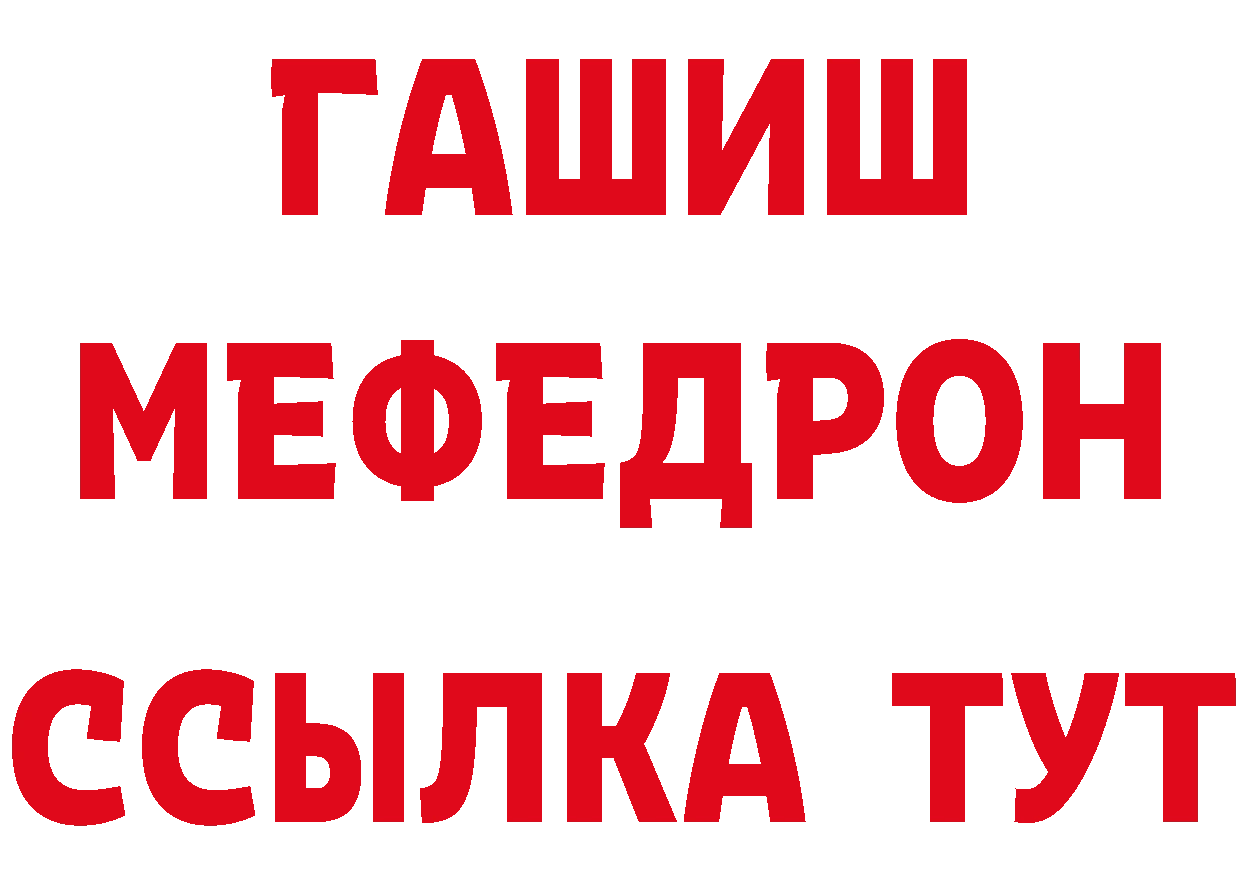 ГАШИШ
МЕФЕДРОН
ССЫЛКА ТУТ